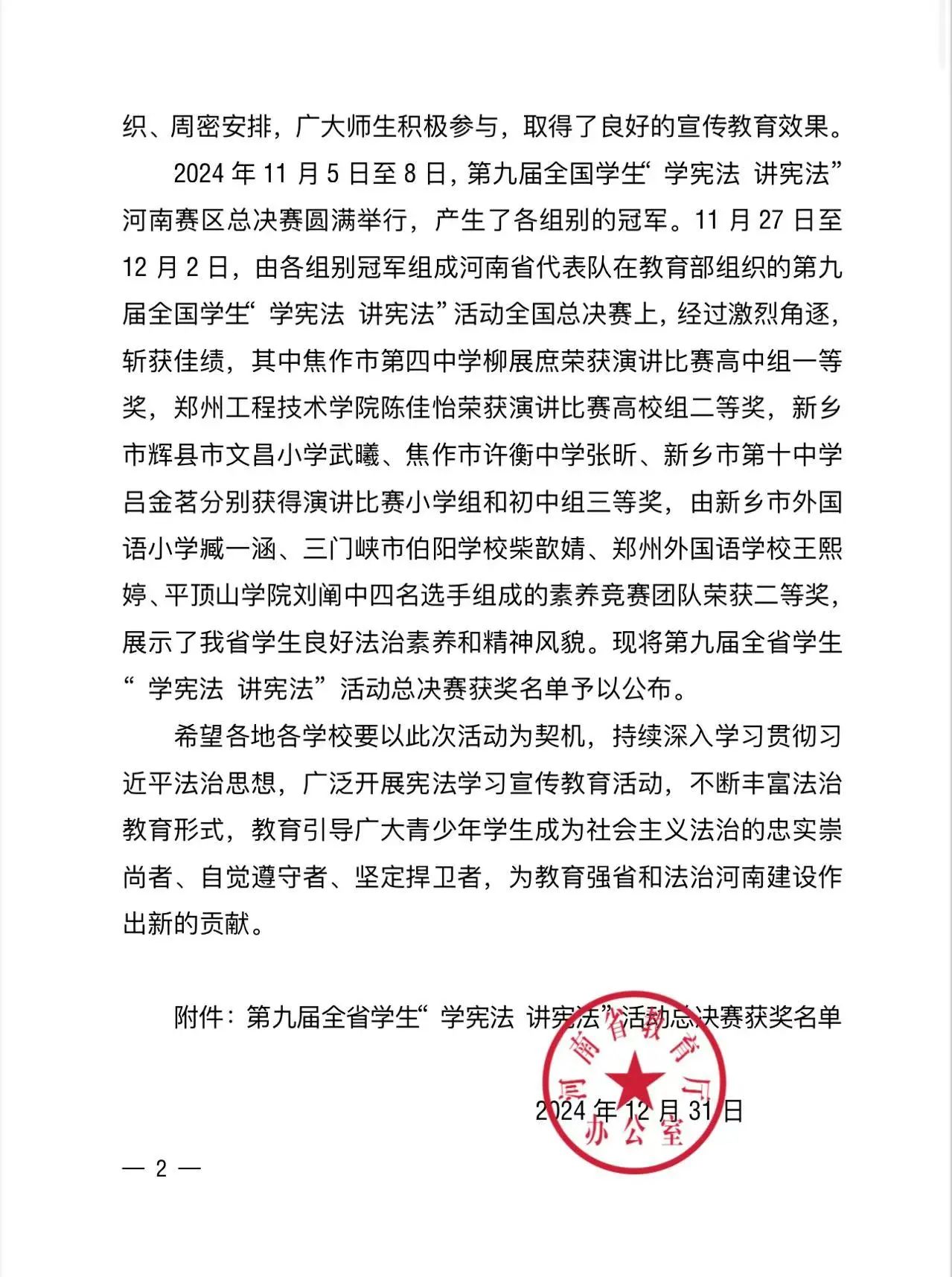 织、周密安排，广大师生积极参与，取得了良好的宣传教育效果。

2024 年 11 月 5 日至 8 日，第九届全国学生“学宪法 讲宪法”河南赛区总决赛圆满举行，产生了各组别的冠军。11 月 27 日至 12 月 2 日，由各组别冠军组成河南省代表队在教育部组织的第九届全国学生“学宪法 讲宪法”活动全国总决赛上，经过激烈角逐，斩获佳绩，其中焦作市第四中学柳展庶荣获演讲比赛高中组一等奖，郑州工程技术学院陈佳怡荣获演讲比赛高校组二等奖，新乡市辉县市文昌小学武曦、焦作市许衡中学张昕、新乡市第十中学吕金茗分别获得演讲比赛小学组和初中组三等奖，由新乡市外国语小学臧一涵、三门峡市伯阳学校柴歆婧、郑州外国语学校王熙婷、平顶山学院刘阐中四名选手组成的素养竞赛团队荣获二等奖，展示了我省学生良好法治素养和精神风貌。现将第九届全省学生“学宪法 讲宪法”活动总决赛获奖名单予以公布。

希望各地各学校要以此次活动为契机，持续深入学习贯彻习近平法治思想，广泛开展宪法学习宣传教育活动，不断丰富法治教育形式，教育引导广大青少年学生成为社会主义法治的忠实崇尚者、自觉遵守者、坚定捍卫者，为教育强省和法治河南建设作出新的贡献。

附件：第九届全省学生“学宪法 讲宪法”活动总决赛获奖名单

河南省教育厅办公室

2024 年 12 月 31 日

— 2 —